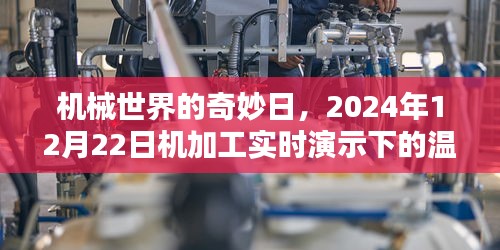 机械世界的奇妙日，2024年12月22日机加工实时演示下的温